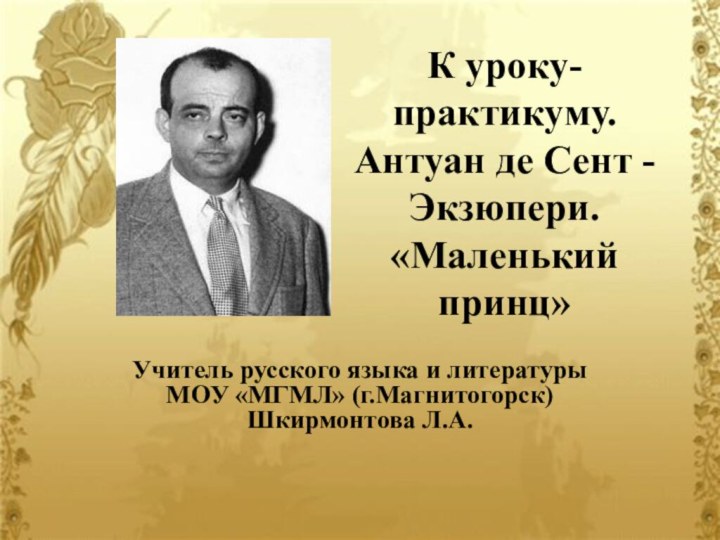 К уроку-практикуму. Антуан де Сент - Экзюпери. «Маленький принц»

Учитель русского языка и литературы МОУ «МГМЛ» (г.Магнитогорск) Шкирмонтова Л.А.